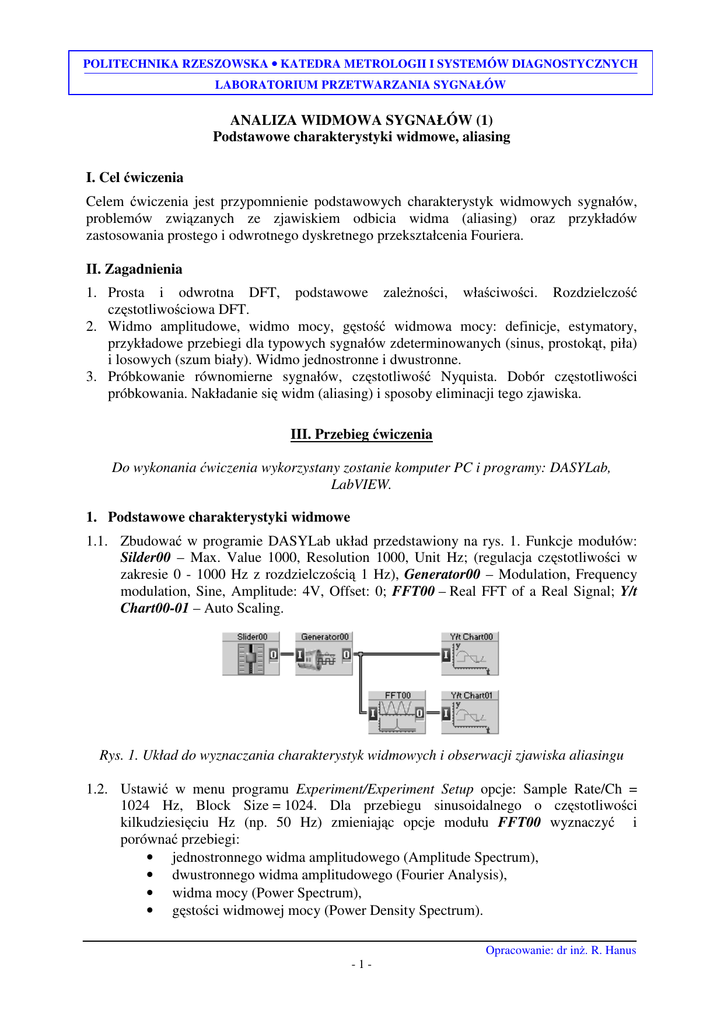 POLITECHNIKA RZESZOWSKA • KATEDRA METROLOGII I SYSTEMÓW DIAGNOSTYCZNYCH
LABORATORIUM PRZETWARZANIA SYGNAŁÓW

ANALIZA WIDMOWA SYGNAŁÓW (1)
Podstawowe charakterystyki widmowe, aliasing

I. Cel ćwiczenia

Celem ćwiczenia jest przypomnienie podstawowych charakterystyk widmowych sygnałów, problemów związanych ze zjawiskiem odbicia widma (aliasing) oraz przykładów zastosowania prostego i odwrotnego dyskretnego przekształcenia Fouriera.

II. Zagadnienia

1. Prosta i odwrotna DFT, podstawowe zależności, właściwości. Rozdzielczość częstotliwościowa DFT.
2. Widmo amplitudowe, widmo mocy, gęstość widmowa mocy: definicje, estymatory, przykładowe przebiegi dla typowych sygnałów zdeterminowanych (sinus, prostokąt, piła) i losowych (szum biały). Widmo jednostronne i dwustronne.
3. Próbkowanie równomierne sygnałów, częstotliwość Nyquista. Dobór częstotliwości próbkowania. Nakładanie się widm (aliasing) i sposoby eliminacji tego zjawiska.

III. Przebieg ćwiczenia

Do wykonania ćwiczenia wykorzystany zostanie komputer PC i programy: DASYLab, LabVIEW.

1. Podstawowe charakterystyki widmowe

1.1. Zbudować w programie DASYLab układ przedstawiony na rys. 1. Funkcje modułów: Silder00 – Max. Value 1000, Resolution 1000, Unit Hz; (regulacja częstotliwości w zakresie 0 - 1000 Hz z rozdzielczością 1 Hz), Generator00 – Modulation, Frequency modulation, Sine, Amplitude: 4V, Offset: 0; FFT00 – Real FFT of a Real Signal; Y/t Chart00-01 – Auto Scaling.

Slider00
Generator00
Y/t Chart00
FFT00
Y/t Chart01

Rys. 1. Układ do wyznaczania charakterystyk widmowych i obserwacji zjawiska aliasingu

1.2. Ustawić w menu programu Experiment/Experiment Setup opcje: Sample Rate/Ch = 1024 Hz, Block Size = 1024. Dla przebiegu sinusoidalnego o częstotliwości kilkudziesięciu Hz (np. 50 Hz) zmieniając opcje modułu FFT00 wyznaczyć i porównać przebiegi:
• jednostronnego widma amplitudowego (Amplitude Spectrum),
• dwustronnego widma amplitudowego (Fourier Analysis),
• widma mocy (Power Spectrum),
• gęstości widmowej mocy (Power Density Spectrum).

Opracowanie: dr inż. R. Hanus
- 1 -